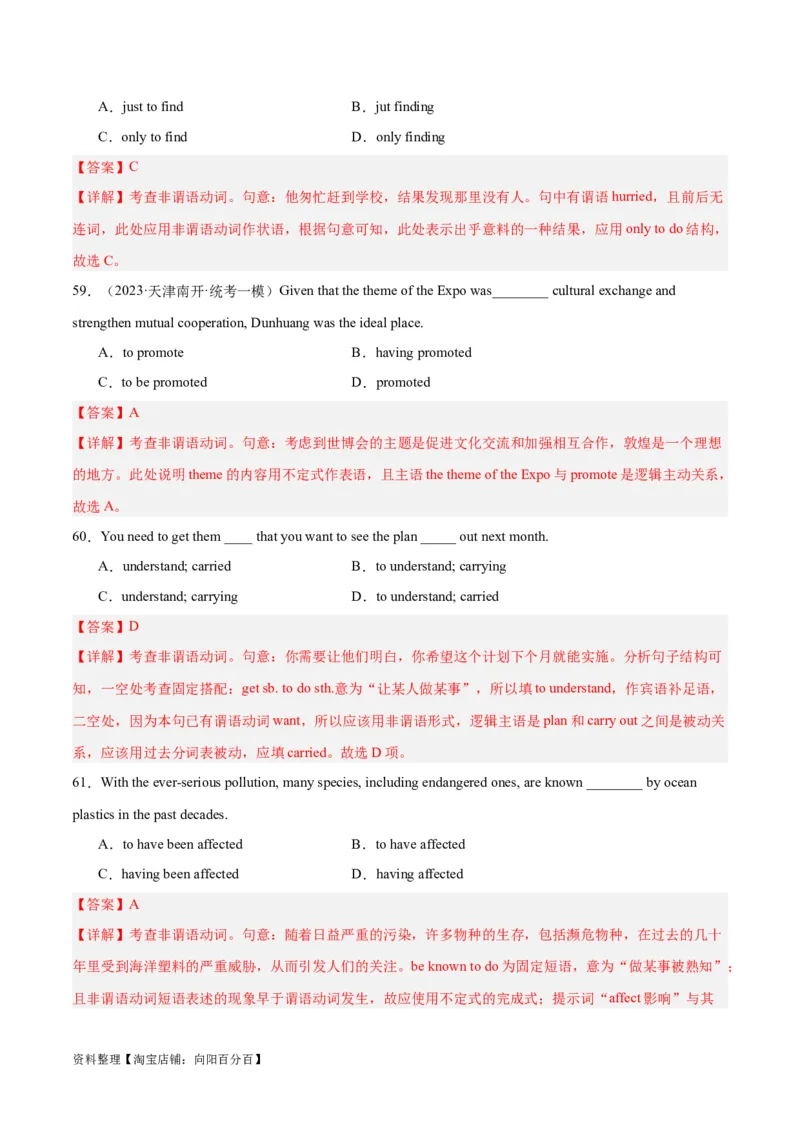 A．just to find　　　　　　　　　　B．jut finding

C．only to find　　　　　　　　　　D．only finding

【答案】C

【详解】考查非谓语动词。句意：他匆忙赶到学校，结果发现那里没有人。句中有谓语 hurried，且前后无连词，此处应用非谓语动词作状语，根据句意可知，此处表示出乎意料的一种结果，应用 only to do 结构，故选 C。

59．（2023·天津南开·统考一模）Given that the theme of the Expo was________ cultural exchange and strengthen mutual cooperation, Dunhuang was the ideal place.

A．to promote　　　　　　　　　　B．having promoted

C．to be promoted　　　　　　　　D．promoted

【答案】A

【详解】考查非谓语动词。句意：考虑到世博会的主题是促进文化交流和加强相互合作，敦煌是一个理想的地方。此处说明 theme 的内容用不定式作表语，且主语 the theme of the Expo 与 promote 是逻辑主动关系，故选 A。

60．You need to get them ____ that you want to see the plan _____ out next month.

A．understand; carried　　　　　　B．to understand; carrying

C．understand; carrying　　　　　D．to understand; carried

【答案】D

【详解】考查非谓语动词。句意：你需要让他们明白，你希望这个计划下个月就能实施。分析句子结构可知，一空处考查固定搭配：get sb. to do sth.意为“让某人做某事”，所以填 to understand，作宾语补足语，二空处，因为本句已有谓语动词 want，所以应该用非谓语形式，逻辑主语是 plan 和 carry out 之间是被动关系，应该用过去分词表被动，应填 carried。故选 D 项。

61．With the ever-serious pollution, many species, including endangered ones, are known ________ by ocean plastics in the past decades.

A．to have been affected　　　　　B．to have affected

C．having been affected　　　　　D．having affected

【答案】A

【详解】考查非谓语动词。句意：随着日益严重的污染，许多物种的生存，包括濒危物种，在过去的几十年里受到海洋塑料的严重威胁，从而引发人们的关注。be known to do 为固定短语，意为“做某事被熟知”；且非谓语动词短语表述的现象早于谓语动词发生，故应使用不定式的完成式；提示词“affect 影响”与其

资料整理【淘宝店铺：向阳百分百】